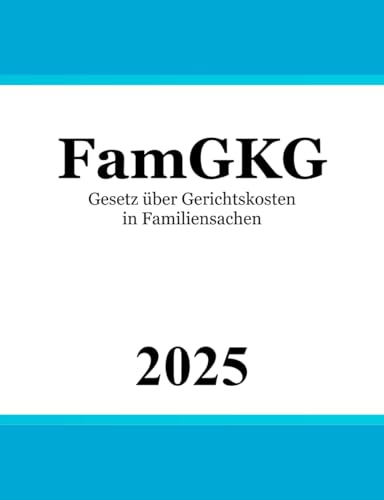 FamGKG

Gesetz über Gerichtskosten in Familiensachen

2025